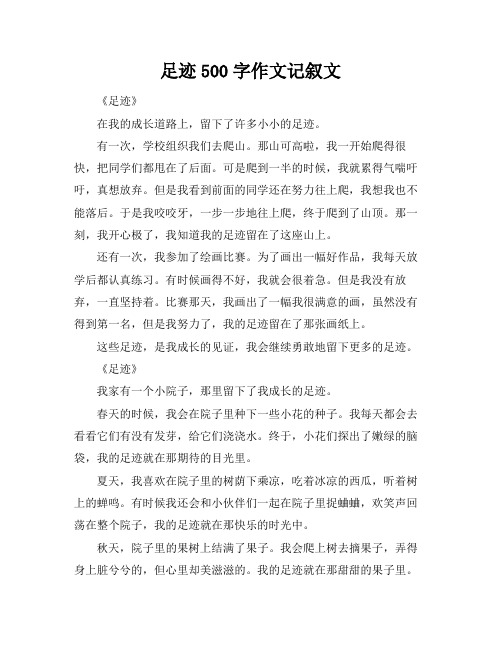 足迹 500 字作文记叙文

《足迹》

在我的成长道路上，留下了许多小小的足迹。

有一次，学校组织我们去爬山。那山可高啦，我一开始爬得很快，把同学们都甩在了后面。可是爬到一半的时候，我就累得气喘吁吁，真想放弃。但是我看到前面的同学还在努力往上爬，我想我也不能落后。于是我咬咬牙，一步一步地往上爬，终于爬到了山顶。那一刻，我开心极了，我知道我的足迹留在了这座山上。

还有一次，我参加了绘画比赛。为了画出一幅好作品，我每天放学后都认真练习。有时候画得不好，我就会很着急。但是我没有放弃，一直坚持着。比赛那天，我画出了一幅我很满意的画，虽然没有得到第一名，但是我努力了，我的足迹留在了那张画纸上。

这些足迹，是我成长的见证，我会继续勇敢地留下更多的足迹。

《足迹》

我家有一个小院子，那里留下了我成长的足迹。

春天的时候，我会在院子里种下一些小花的种子。我每天都会去看看它们有没有发芽，给它们浇浇水。终于，小花们探出了嫩绿的脑袋，我的足迹就在那期待的目光里。

夏天，我喜欢在院子里的树荫下乘凉，吃着冰凉的西瓜，听着树上的蝉鸣。有时候我还会和小伙伴们一起在院子里捉蛐蛐，欢笑声回荡在整个院子，我的足迹就在那快乐的时光中。

秋天，院子里的果树上结满了果子。我会爬上树去摘果子，弄得身上脏兮兮的，但心里却美滋滋的。我的足迹就在那甜甜的果子里。